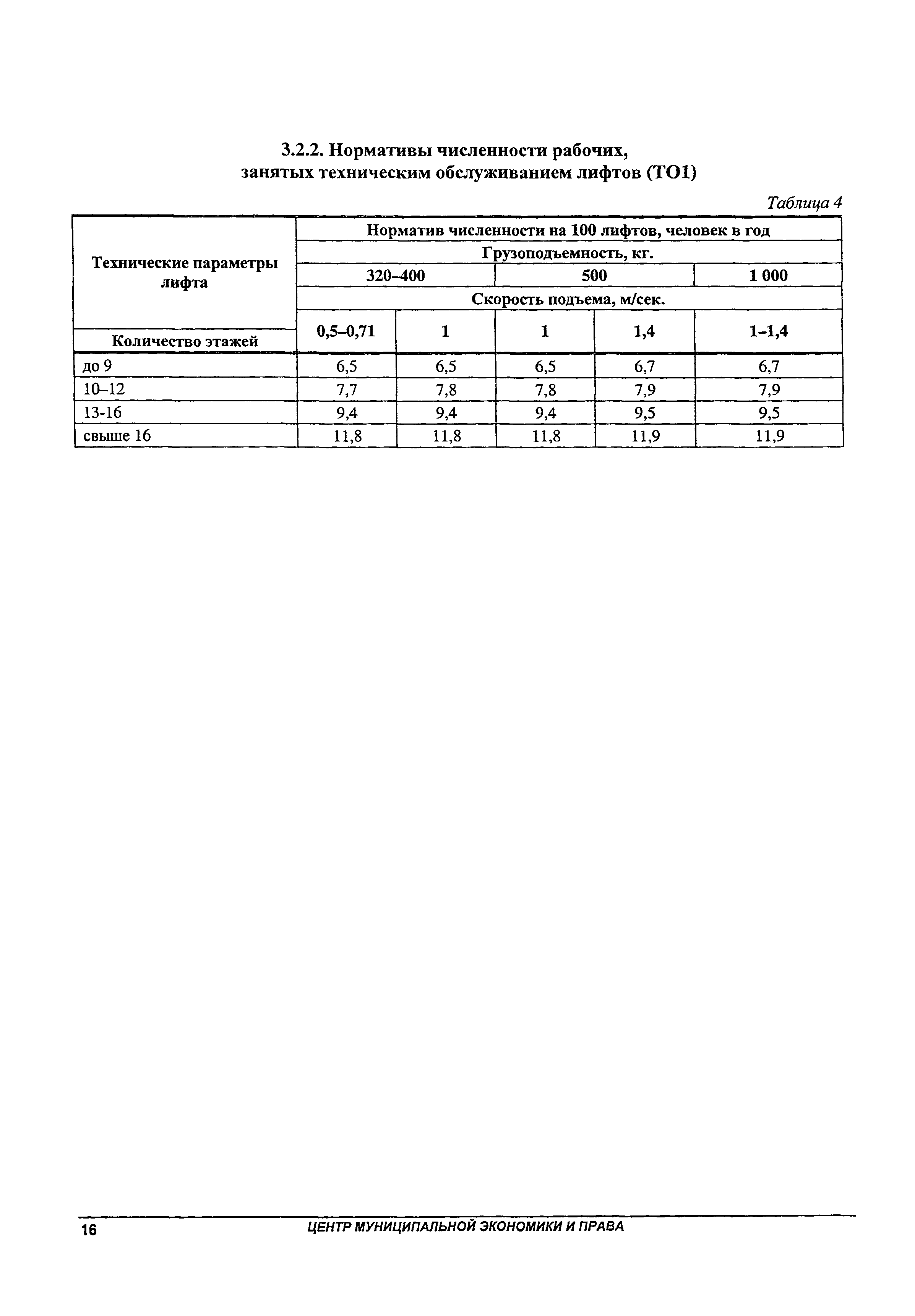 3.2.2. Нормативы численности рабочих, занятых техническим обслуживанием лифтов (ТО1)

Таблица 4

| Технические параметры лифта | Норматив численности на 100 лифтов, человек в год | | | | |
|---|---|---|---|---|---|
| | Грузоподъемность, кг. | | | | |
| | 320–400 | | 500 | | 1 000 |
| | Скорость подъема, м/сек. | | | | |
| Количество этажей | 0,5–0,71 | 1 | 1 | 1,4 | 1–1,4 |
| до 9 | 6,5 | 6,5 | 6,5 | 6,7 | 6,7 |
| 10–12 | 7,7 | 7,8 | 7,8 | 7,9 | 7,9 |
| 13-16 | 9,4 | 9,4 | 9,4 | 9,5 | 9,5 |
| свыше 16 | 11,8 | 11,8 | 11,8 | 11,9 | 11,9 |

16 ЦЕНТР МУНИЦИПАЛЬНОЙ ЭКОНОМИКИ И ПРАВА